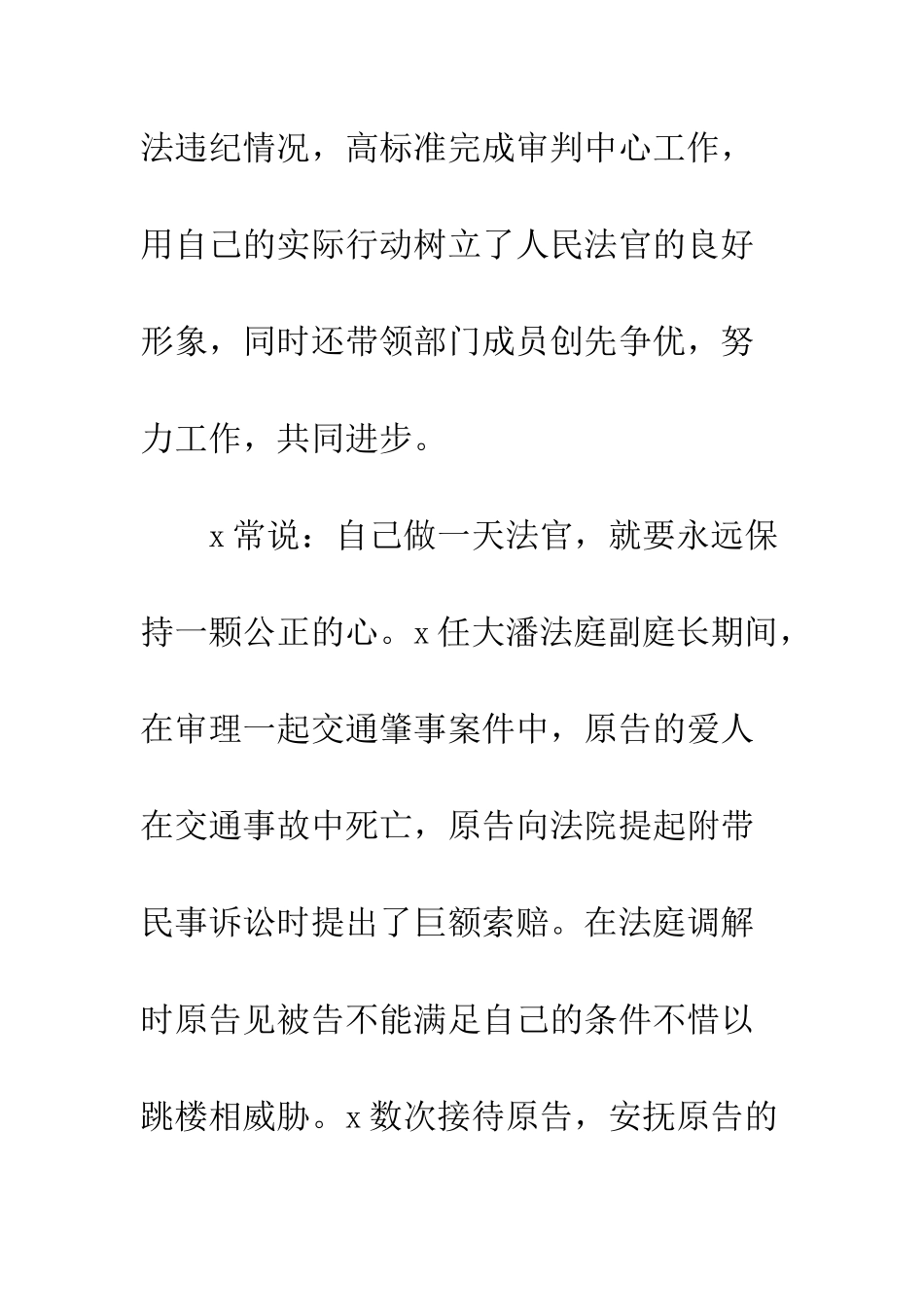 法违纪情况，高标准完成审判中心工作，用自己的实际行动树立了人民法官的良好形象，同时还带领部门成员创先争优，努力工作，共同进步。

x 常说：自己做一天法官，就要永远保持一颗公正的心。x 任大潘法庭副庭长期间，在审理一起交通肇事案件中，原告的爱人在交通事故中死亡，原告向法院提起附带民事诉讼时提出了巨额索赔。在法庭调解时原告见被告不能满足自己的条件不惜以跳楼相威胁。x 数次接待原告，安抚原告的